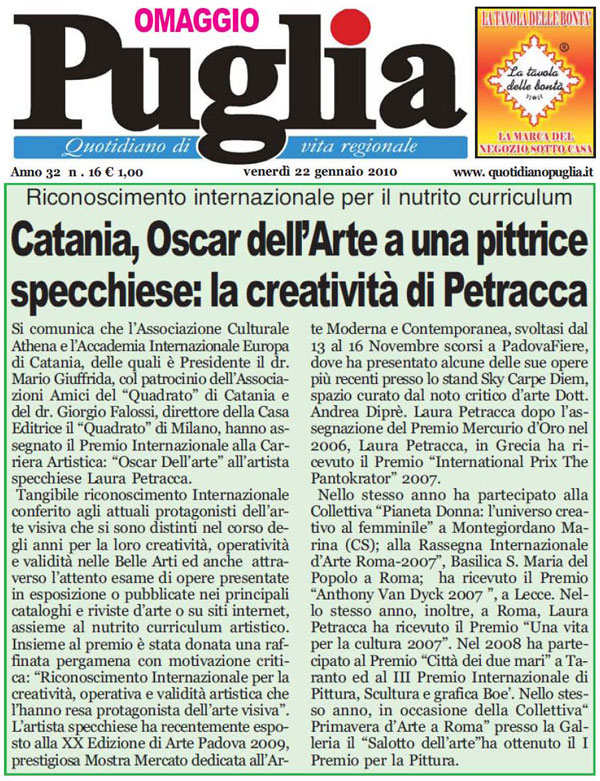 OMAGGIO

Puglia

Quotidiano di vita regionale

LA TAVOLA DELLE BONTA'

La tavola delle bontà

LA MARCA DEL NEGOZIO SOTTO CASA

Anno 32 n . 16 € 1,00 venerdì 22 gennaio 2010 www. quotidianopuglia.it

Riconoscimento internazionale per il nutrito curriculum

Catania, Oscar dell'Arte a una pittrice specchiese: la creatività di Petracca

Si comunica che l'Associazione Culturale Athena e l'Accademia Internazionale Europa di Catania, delle quali è Presidente il dr. Mario Giuffrida, col patrocinio dell'Associazioni Amici del "Quadrato" di Catania e del dr. Giorgio Falossi, direttore della Casa Editrice il "Quadrato" di Milano, hanno assegnato il Premio Internazionale alla Carriera Artistica: "Oscar Dell'arte" all'artista specchiese Laura Petracca.

Tangibile riconoscimento Internazionale conferito agli attuali protagonisti dell'arte visiva che si sono distinti nel corso degli anni per la loro creatività, operatività e validità nelle Belle Arti ed anche attraverso l'attento esame di opere presentate in esposizione o pubblicate nei principali cataloghi e riviste d'arte o su siti internet, assieme al nutrito curriculum artistico. Insieme al premio è stata donata una raffinata pergamena con motivazione critica: "Riconoscimento Internazionale per la creatività, operativa e validità artistica che l'hanno resa protagonista dell'arte visiva". L'artista specchiese ha recentemente esposto alla XX Edizione di Arte Padova 2009, prestigiosa Mostra Mercato dedicata all'Arte Moderna e Contemporanea, svoltasi dal 13 al 16 Novembre scorsi a PadovaFiere, dove ha presentato alcune delle sue opere più recenti presso lo stand Sky Carpe Diem, spazio curato dal noto critico d'arte Dott. Andrea Diprè. Laura Petracca dopo l'assegnazione del Premio Mercurio d'Oro nel 2006, Laura Petracca, in Grecia ha ricevuto il Premio "International Prix The Pantokrator" 2007.

Nello stesso anno ha partecipato alla Collettiva "Pianeta Donna: l'universo creativo al femminile" a Montegiordano Marina (CS); alla Rassegna Internazionale d'Arte Roma-2007", Basilica S. Maria del Popolo a Roma; ha ricevuto il Premio "Anthony Van Dyck 2007 ", a Lecce. Nello stesso anno, inoltre, a Roma, Laura Petracca ha ricevuto il Premio "Una vita per la cultura 2007". Nel 2008 ha partecipato al Premio "Città dei due mari" a Taranto ed al III Premio Internazionale di Pittura, Scultura e grafica Boe'. Nello stesso anno, in occasione della Collettiva" Primavera d'Arte a Roma" presso la Galleria il "Salotto dell'arte"ha ottenuto il I Premio per la Pittura.